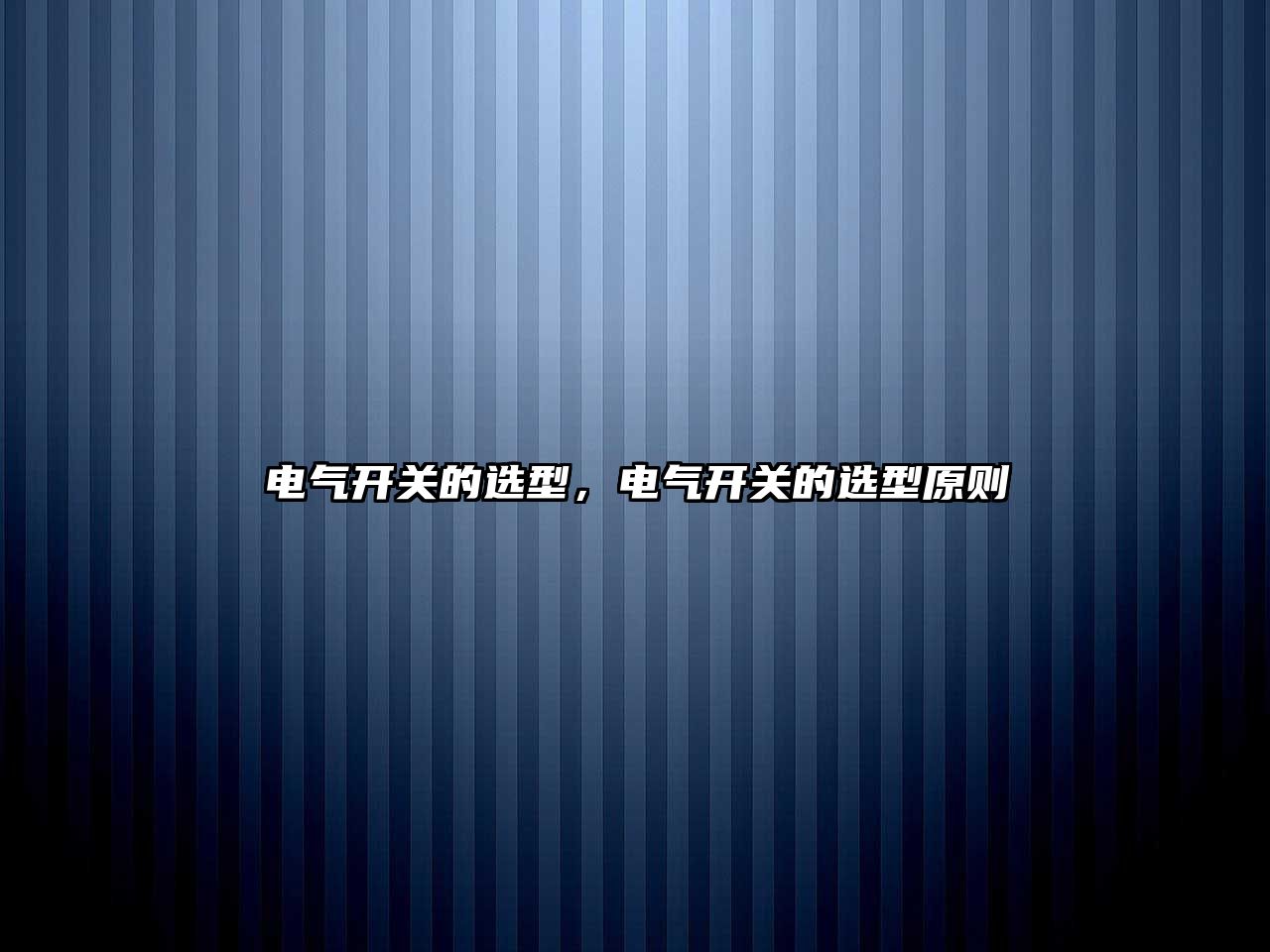 电气开关的选型，电气开关的选型原则